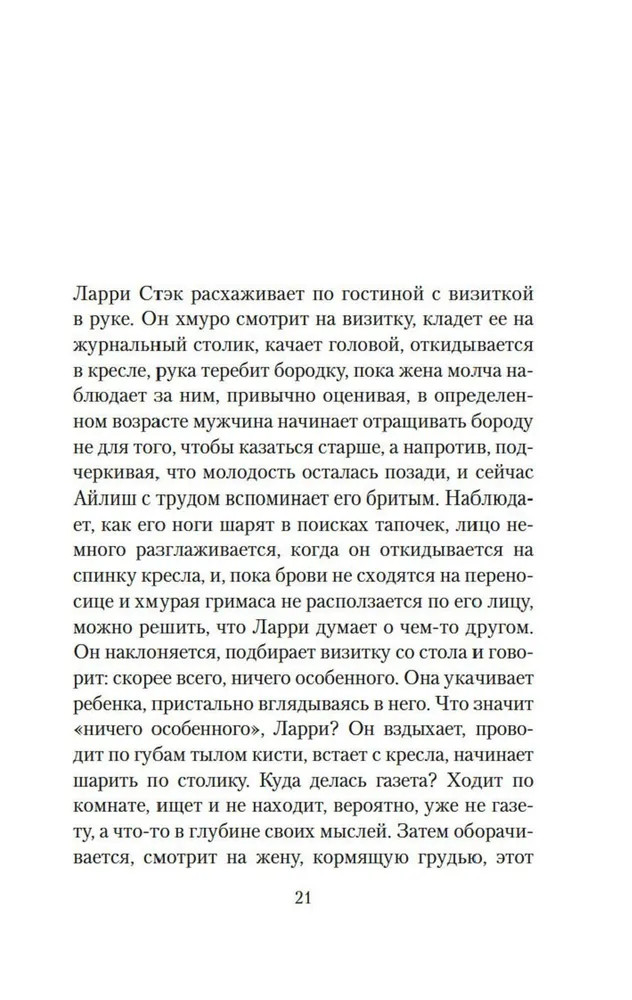 Ларри Стэк расхаживает по гостиной с визиткой в руке. Он хмуро смотрит на визитку, кладет ее на журнальный столик, качает головой, откидывается в кресле, рука теребит бородку, пока жена молча наблюдает за ним, привычно оценивая, в определенном возрасте мужчина начинает отращивать бороду не для того, чтобы казаться старше, а напротив, подчеркивая, что молодость осталась позади, и сейчас Айлиш с трудом вспоминает его бритым. Наблюдает, как его ноги шарят в поисках тапочек, лицо немного разглаживается, когда он откидывается на спинку кресла, и, пока брови не сходятся на переносице и хмурая гримаса не расползается по его лицу, можно решить, что Ларри думает о чем-то другом. Он наклоняется, подбирает визитку со стола и говорит: скорее всего, ничего особенного. Она укачивает ребенка, пристально вглядываясь в него. Что значит «ничего особенного», Ларри? Он вздыхает, проводит по губам тылом кисти, встает с кресла, начинает шарить по столику. Куда делась газета? Ходит по комнате, ищет и не находит, вероятно, уже не газету, а что-то в глубине своих мыслей. Затем оборачивается, смотрит на жену, кормящую грудью, этот

21